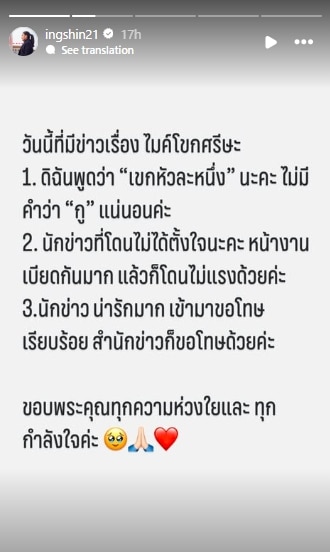 ingshin21 17h
See translation

วันนี้ที่มีข่าวเรื่อง ไมค์โขกศรีษะ
1. ดิฉันพูดว่า “เขกหัวละหนึ่ง” นะคะ ไม่มีคำว่า “กู” แน่นอนค่ะ
2. นักข่าวที่โดนไม่ได้ตั้งใจนะคะ หน้างานเบียดกันมาก แล้วก็โดนไม่แรงด้วยค่ะ
3.นักข่าว น่ารักมาก เข้ามาขอโทษเรียบร้อย สำนักข่าวก็ขอโทษด้วยค่ะ

ขอบพระคุณทุกความห่วงใยและ ทุกกำลังใจค่ะ 🥹🙏🏻❤️